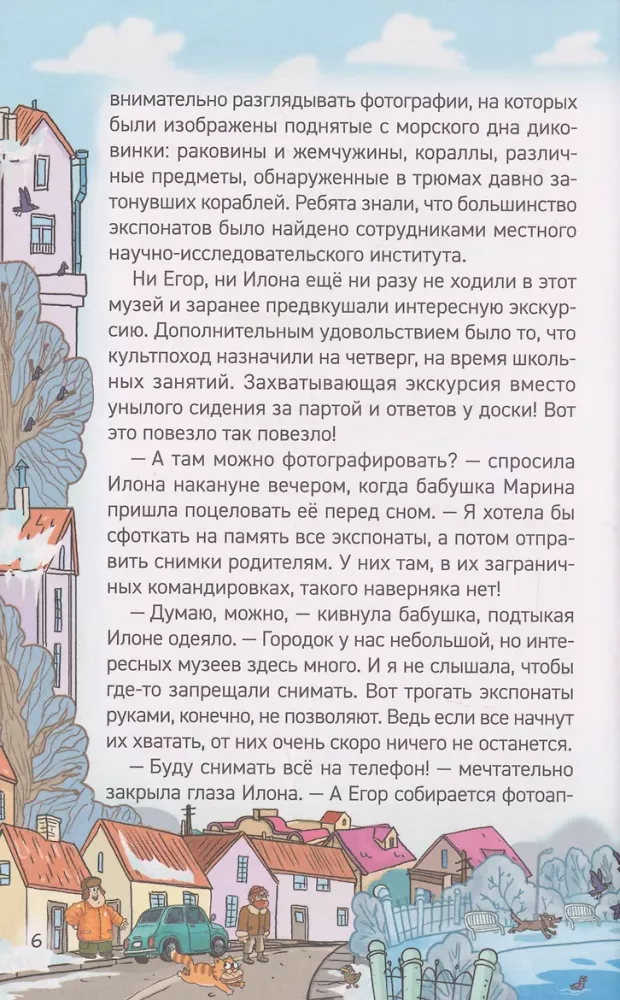 внимательно разглядывать фотографии, на которых были изображены поднятые с морского дна диковинки: раковины и жемчужины, кораллы, различные предметы, обнаруженные в трюмах давно затонувших кораблей. Ребята знали, что большинство экспонатов было найдено сотрудниками местного научно-исследовательского института.

Ни Егор, ни Илона ещё ни разу не ходили в этот музей и заранее предвкушали интересную экскурсию. Дополнительным удовольствием было то, что культпоход назначили на четверг, на время школьных занятий. Захватывающая экскурсия вместо унылого сидения за партой и ответов у доски! Вот это повезло так повезло!

— А там можно фотографировать? — спросила Илона накануне вечером, когда бабушка Марина пришла поцеловать её перед сном. — Я хотела бы сфоткать на память все экспонаты, а потом отправить снимки родителям. У них там, в их заграничных командировках, такого наверняка нет!

— Думаю, можно, — кивнула бабушка, подтыкая Илоне одеяло. — Городок у нас небольшой, но интересных музеев здесь много. И я не слышала, чтобы где-то запрещали снимать. Вот трогать экспонаты руками, конечно, не позволяют. Ведь если все начнут их хватать, от них очень скоро ничего не останется.

— Буду снимать всё на телефон! — мечтательно закрыла глаза Илона. — А Егор собирается фотоап-

6